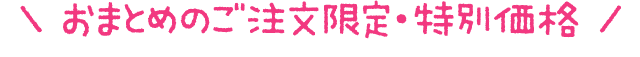 ＼ おまとめのご注文限定・特別価格 ／